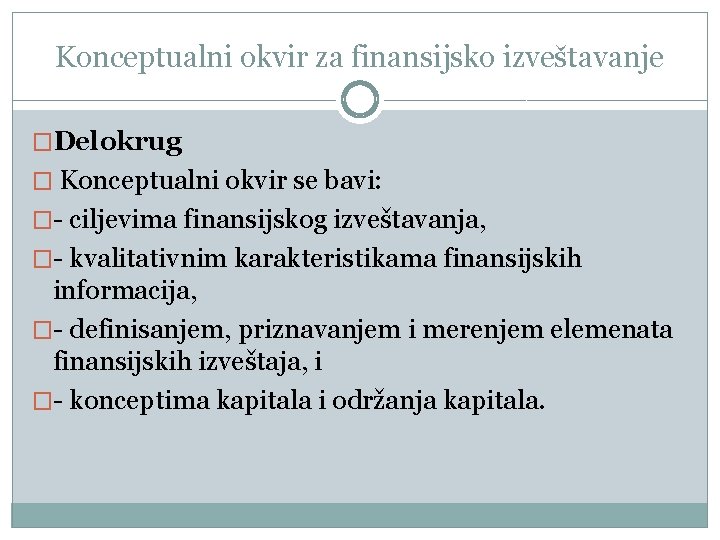 Konceptualni okvir za finansijsko izveštavanje

Delokrug

Konceptualni okvir se bavi:

- ciljevima finansijskog izveštavanja,

- kvalitativnim karakteristikama finansijskih informacija,

- definisanjem, priznavanjem i merenjem elemenata finansijskih izveštaja, i

- konceptima kapitala i održanja kapitala.